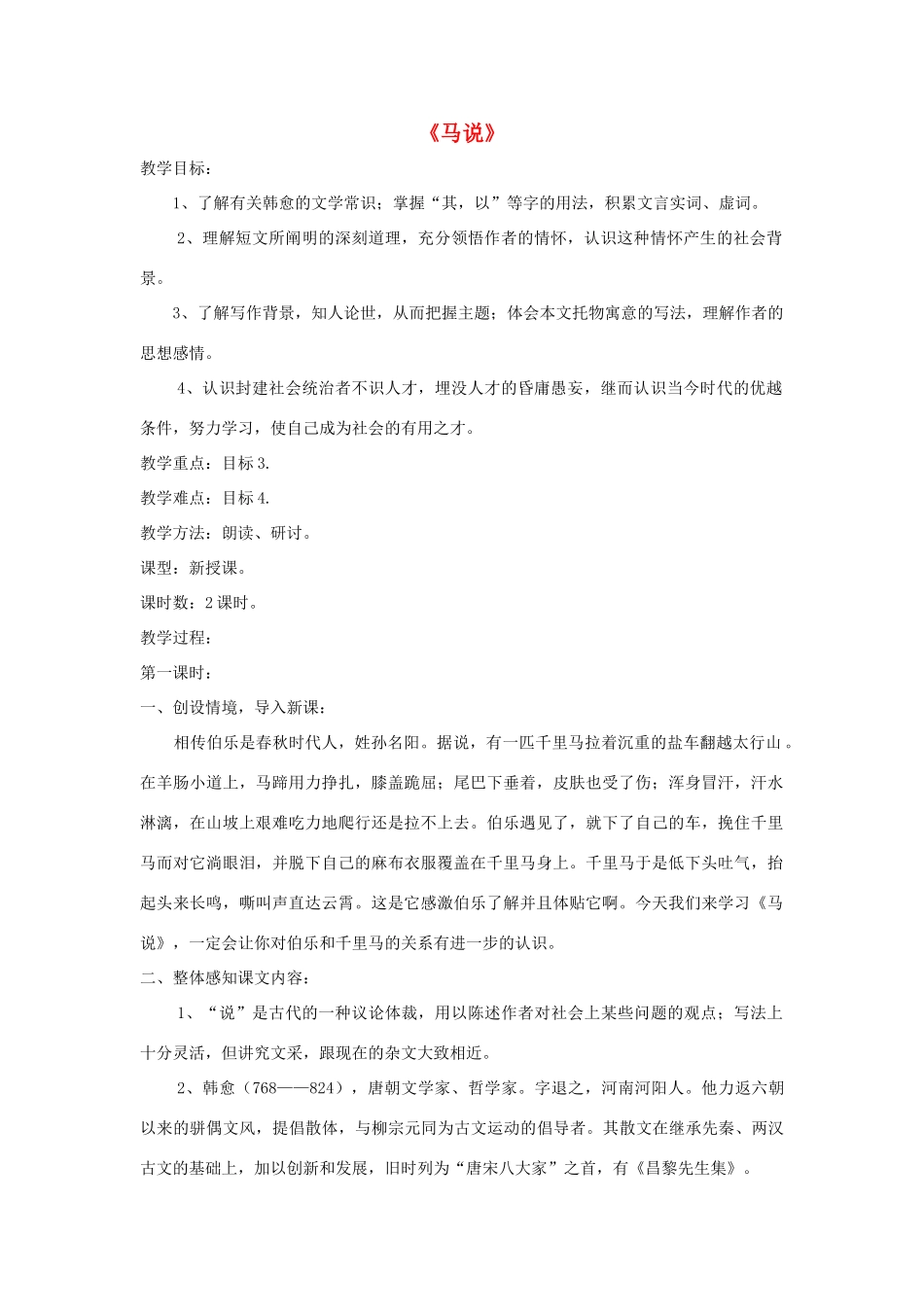 《马说》

教学目标：

1、了解有关韩愈的文学常识；掌握“其，以”等字的用法，积累文言实词、虚词。

2、理解短文所阐明的深刻道理，充分领悟作者的情怀，认识这种情怀产生的社会背景。

3、了解写作背景，知人论世，从而把握主题；体会本文托物寓意的写法，理解作者的思想感情。

4、认识封建社会统治者不识人才，埋没人才的昏庸愚妄，继而认识当今时代的优越条件，努力学习，使自己成为社会的有用之才。

教学重点：目标3.

教学难点：目标4.

教学方法：朗读、研讨。

课型：新授课。

课时数：2课时。

教学过程：

第一课时：

一、创设情境，导入新课：

相传伯乐是春秋时代人，姓孙名阳。据说，有一匹千里马拉着沉重的盐车翻越太行山。在羊肠小道上，马蹄用力挣扎，膝盖跪屈；尾巴下垂着，皮肤也受了伤；浑身冒汗，汗水淋漓，在山坡上艰难吃力地爬行还是拉不上去。伯乐遇见了，就下了自己的车，挽住千里马而对它淌眼泪，并脱下自己的麻布衣服覆盖在千里马身上。千里马于是低下头吐气，抬起头来长鸣，嘶叫声直达云霄。这是它感激伯乐了解并且体贴它啊。今天我们来学习《马说》，一定会让你对伯乐和千里马的关系有进一步的认识。

二、整体感知课文内容：

1、“说”是古代的一种议论体裁，用以陈述作者对社会上某些问题的观点；写法上十分灵活，但讲究文采，跟现在的杂文大致相近。

2、韩愈（768——824），唐朝文学家、哲学家。字退之，河南河阳人。他力返六朝以来的骈偶文风，提倡散体，与柳宗元同为古文运动的倡导者。其散文在继承先秦、两汉古文的基础上，加以创新和发展，旧时列为“唐宋八大家”之首，有《昌黎先生集》。